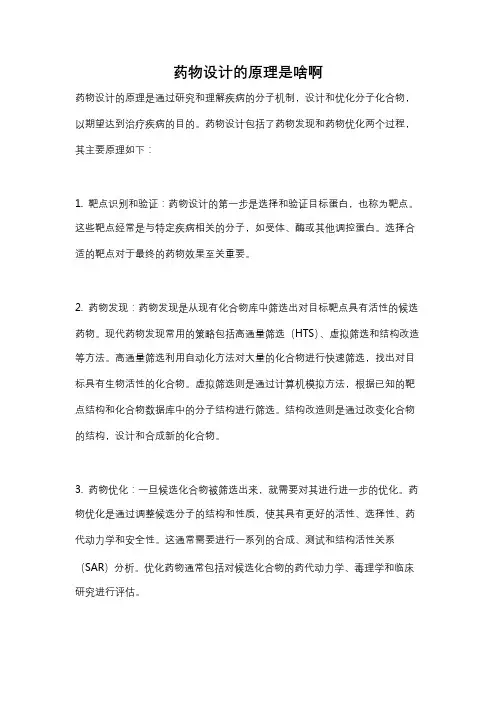 药物设计的原理是啥啊

药物设计的原理是通过研究和理解疾病的分子机制，设计和优化分子化合物，以期望达到治疗疾病的目的。药物设计包括了药物发现和药物优化两个过程，其主要原理如下：

1. 靶点识别和验证：药物设计的第一步是选择和验证目标蛋白，也称为靶点。这些靶点经常是与特定疾病相关的分子，如受体、酶或其他调控蛋白。选择合适的靶点对于最终的药物效果至关重要。

2. 药物发现：药物发现是从现有化合物库中筛选出对目标靶点具有活性的候选药物。现代药物发现常用的策略包括高通量筛选（HTS）、虚拟筛选和结构改造等方法。高通量筛选利用自动化方法对大量的化合物进行快速筛选，找出对目标具有生物活性的化合物。虚拟筛选则是通过计算机模拟方法，根据已知的靶点结构和化合物数据库中的分子结构进行筛选。结构改造则是通过改变化合物的结构，设计和合成新的化合物。

3. 药物优化：一旦候选化合物被筛选出来，就需要对其进行进一步的优化。药物优化是通过调整候选分子的结构和性质，使其具有更好的活性、选择性、药代动力学和安全性。这通常需要进行一系列的合成、测试和结构活性关系（SAR）分析。优化药物通常包括对候选化合物的药代动力学、毒理学和临床研究进行评估。